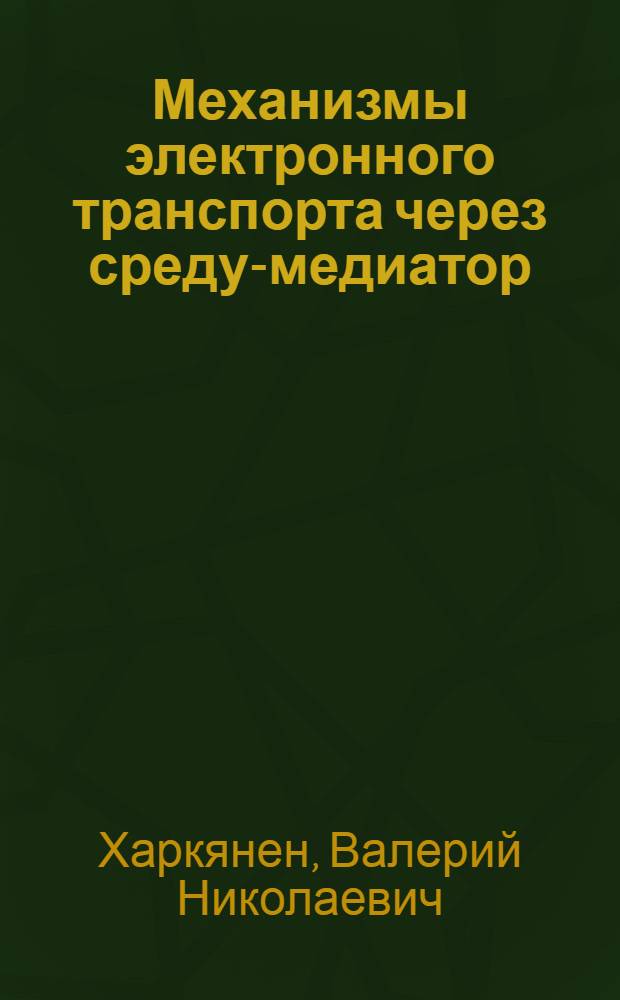 Механизмы электронного транспорта через среду-медиатор

Харкянен, Валерий Николаевич